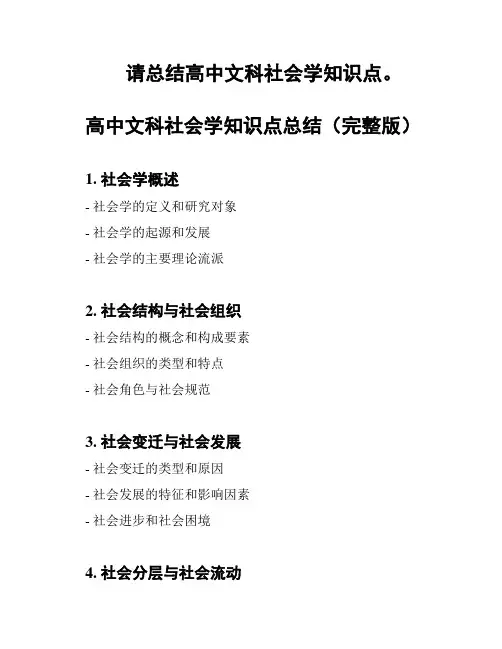 请总结高中文科社会学知识点。

高中文科社会学知识点总结（完整版）

1.社会学概述
- 社会学的定义和研究对象
- 社会学的起源和发展
- 社会学的主要理论流派

2.社会结构与社会组织
- 社会结构的概念和构成要素
- 社会组织的类型和特点
- 社会角色与社会规范

3.社会变迁与社会发展
- 社会变迁的类型和原因
- 社会发展的特征和影响因素
- 社会进步和社会困境

4.社会分层与社会流动